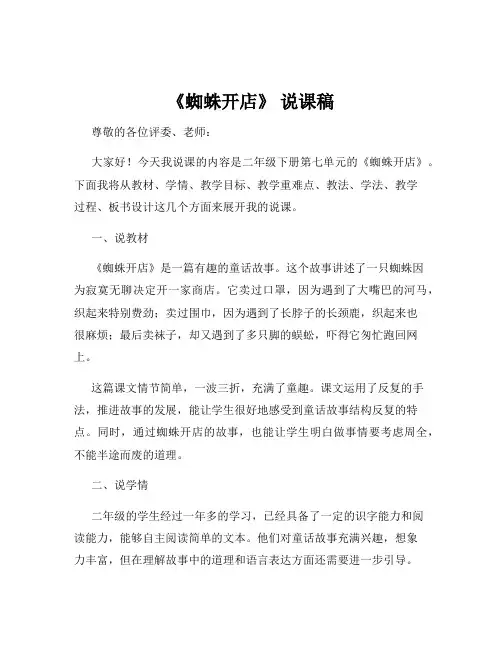 《蜘蛛开店》 说课稿

尊敬的各位评委、老师：

大家好！今天我说课的内容是二年级下册第七单元的《蜘蛛开店》。下面我将从教材、学情、教学目标、教学重难点、教法、学法、教学过程、板书设计这几个方面来展开我的说课。

一、说教材

《蜘蛛开店》是一篇有趣的童话故事。这个故事讲述了一只蜘蛛因为寂寞无聊决定开一家商店。它卖过口罩，因为遇到了大嘴巴的河马，织起来特别费劲；卖过围巾，因为遇到了长脖子的长颈鹿，织起来也很麻烦；最后卖袜子，却又遇到了多只脚的蜈蚣，吓得它匆忙跑回网上。

这篇课文情节简单，一波三折，充满了童趣。课文运用了反复的手法，推进故事的发展，能让学生很好地感受到童话故事结构反复的特点。同时，通过蜘蛛开店的故事，也能让学生明白做事情要考虑周全，不能半途而废的道理。

二、说学情

二年级的学生经过一年多的学习，已经具备了一定的识字能力和阅读能力，能够自主阅读简单的文本。他们对童话故事充满兴趣，想象力丰富，但在理解故事中的道理和语言表达方面还需要进一步引导。